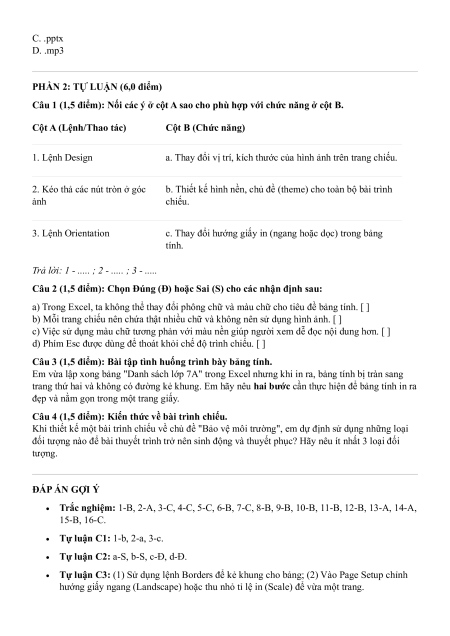 C. .pptx
D. .mp3

PHẦN 2: TỰ LUẬN (6,0 điểm)

Câu 1 (1,5 điểm): Nối các ý ở cột A sao cho phù hợp với chức năng ở cột B.

| Cột A (Lệnh/Thao tác) | Cột B (Chức năng) |
|---|---|
| 1. Lệnh Design | a. Thay đổi vị trí, kích thước của hình ảnh trên trang chiếu. |
| 2. Kéo thả các nút tròn ở góc ảnh | b. Thiết kế hình nền, chủ đề (theme) cho toàn bộ bài trình chiếu. |
| 3. Lệnh Orientation | c. Thay đổi hướng giấy in (ngang hoặc dọc) trong bảng tính. |

Trả lời: 1 - ..... ; 2 - ..... ; 3 - .....

Câu 2 (1,5 điểm): Chọn Đúng (Đ) hoặc Sai (S) cho các nhận định sau:

a) Trong Excel, ta không thể thay đổi phông chữ và màu chữ cho tiêu đề bảng tính. [ ]
b) Mỗi trang chiếu nên chứa thật nhiều chữ và không nên sử dụng hình ảnh. [ ]
c) Việc sử dụng màu chữ tương phản với màu nền giúp người xem dễ đọc nội dung hơn. [ ]
d) Phím Esc được dùng để thoát khỏi chế độ trình chiếu. [ ]

Câu 3 (1,5 điểm): Bài tập tình huống trình bày bảng tính.
Em vừa lập xong bảng "Danh sách lớp 7A" trong Excel nhưng khi in ra, bảng tính bị tràn sang trang thứ hai và không có đường kẻ khung. Em hãy nêu hai bước cần thực hiện để bảng tính in ra đẹp và nằm gọn trong một trang giấy.

Câu 4 (1,5 điểm): Kiến thức về bài trình chiếu.
Khi thiết kế một bài trình chiếu về chủ đề "Bảo vệ môi trường", em dự định sử dụng những loại đối tượng nào để bài thuyết trình trở nên sinh động và thuyết phục? Hãy nêu ít nhất 3 loại đối tượng.

ĐÁP ÁN GỢI Ý

• Trắc nghiệm: 1-B, 2-A, 3-C, 4-C, 5-C, 6-B, 7-C, 8-B, 9-B, 10-B, 11-B, 12-B, 13-A, 14-A, 15-B, 16-C.

• Tự luận C1: 1-b, 2-a, 3-c.

• Tự luận C2: a-S, b-S, c-Đ, d-Đ.

• Tự luận C3: (1) Sử dụng lệnh Borders để kẻ khung cho bảng; (2) Vào Page Setup chỉnh hướng giấy ngang (Landscape) hoặc thu nhỏ tỉ lệ in (Scale) để vừa một trang.